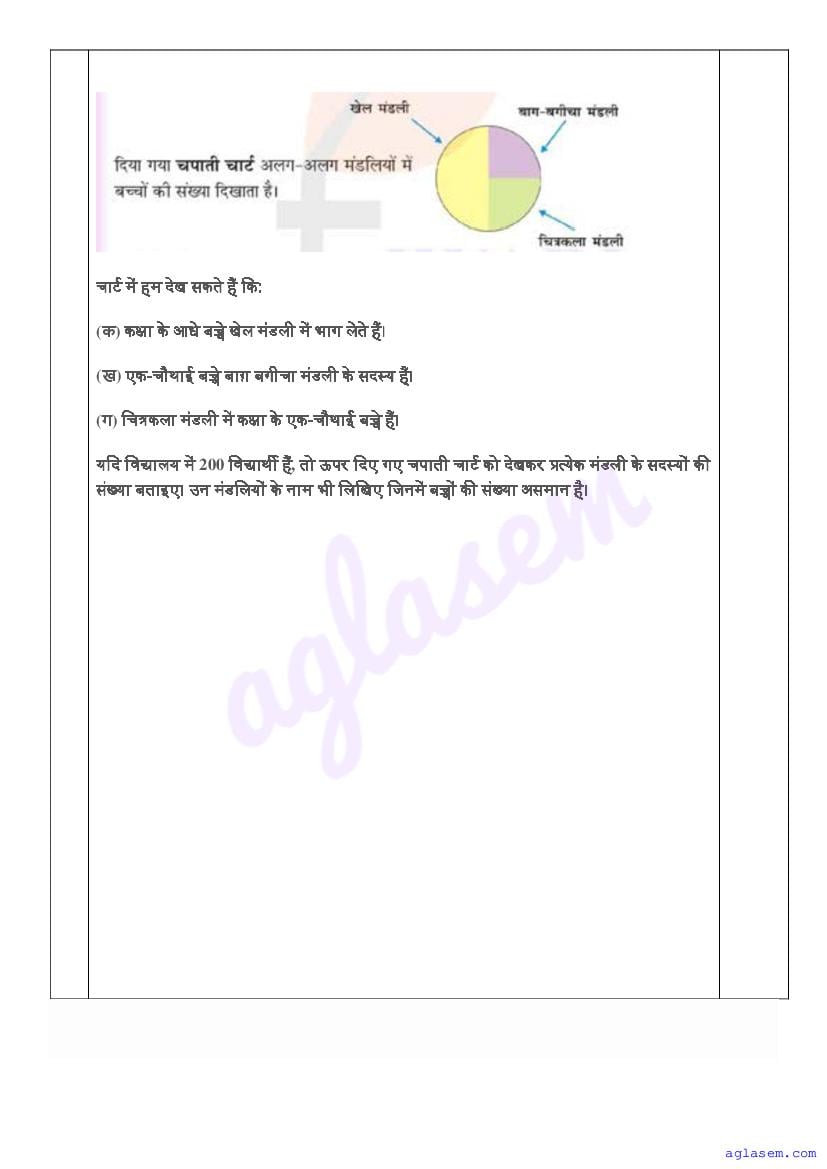 खेल मंडली
बाग-बगीचा मंडली
दिया गया चपाती चार्ट अलग-अलग मंडलियों में बच्चों की संख्या दिखाता है।
चित्रकला मंडली

चार्ट में हम देख सकते हैं कि:

(क) कक्षा के आधे बच्चे खेल मंडली में भाग लेते हैं।

(ख) एक-चौथाई बच्चे बाग़ बगीचा मंडली के सदस्य हैं।

(ग) चित्रकला मंडली में कक्षा के एक-चौथाई बच्चे हैं।

यदि विद्यालय में 200 विद्यार्थी हैं, तो ऊपर दिए गए चपाती चार्ट को देखकर प्रत्येक मंडली के सदस्यों की संख्या बताइए। उन मंडलियों के नाम भी लिखिए जिनमें बच्चों की संख्या असमान है।

aglasem

aglasem.com